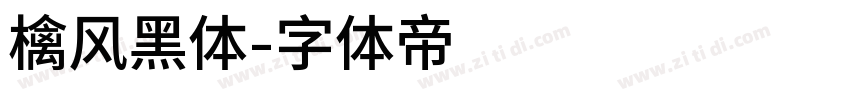 檎风黑体-字体帝

www.zi ti di.com www.zi ti di.com www.zi ti di.com www.zi ti di.com